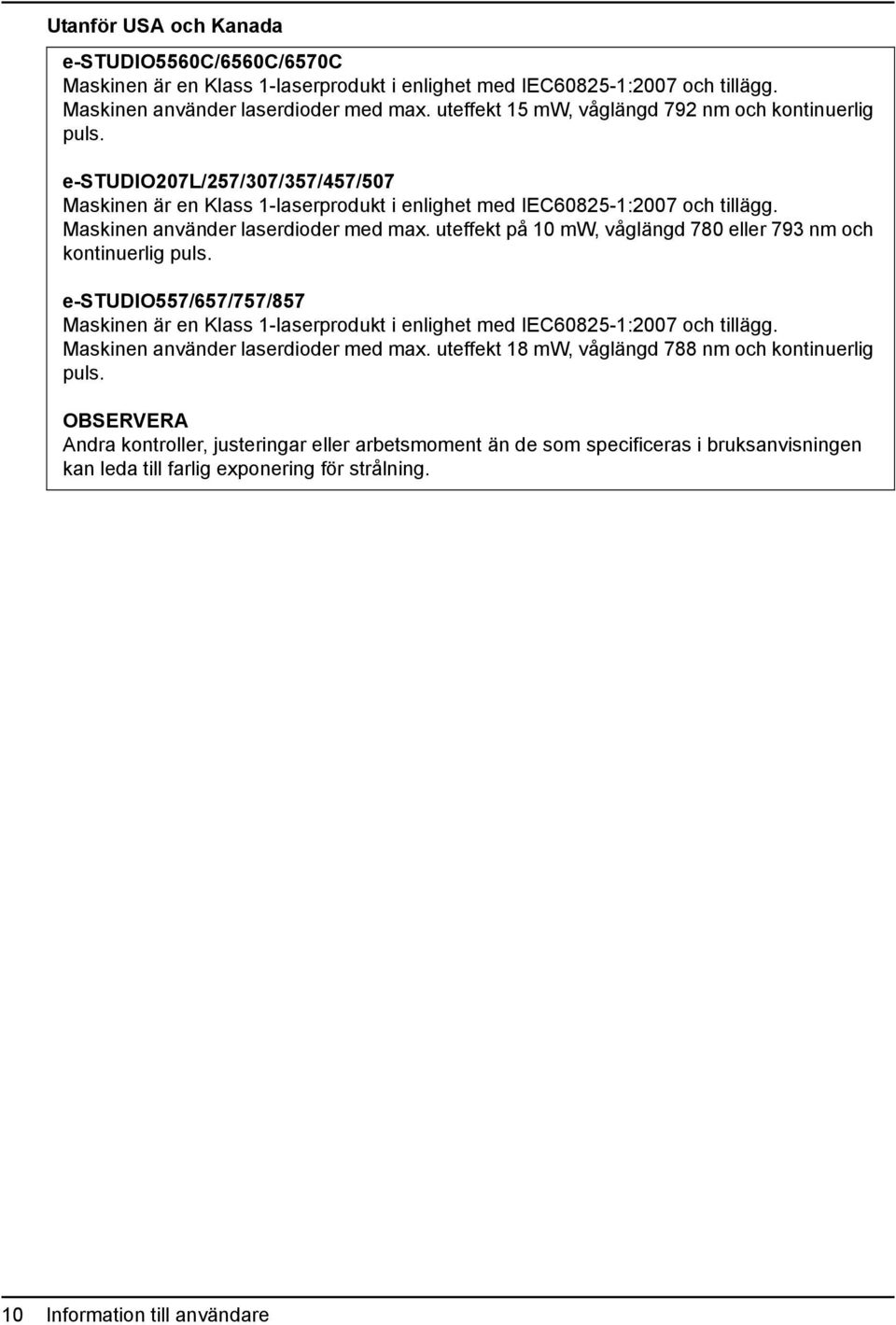 Utanför USA och Kanada

e-STUDIO5560C/6560C/6570C
Maskinen är en Klass 1-laserprodukt i enlighet med IEC60825-1:2007 och tillägg. Maskinen använder laserdioder med max. uteffekt 15 mW, våglängd 792 nm och kontinuerlig puls.

e-STUDIO207L/257/307/357/457/507
Maskinen är en Klass 1-laserprodukt i enlighet med IEC60825-1:2007 och tillägg. Maskinen använder laserdioder med max. uteffekt på 10 mW, våglängd 780 eller 793 nm och kontinuerlig puls.

e-STUDIO557/657/757/857
Maskinen är en Klass 1-laserprodukt i enlighet med IEC60825-1:2007 och tillägg. Maskinen använder laserdioder med max. uteffekt 18 mW, våglängd 788 nm och kontinuerlig puls.

OBSERVERA
Andra kontroller, justeringar eller arbetsmoment än de som specificeras i bruksanvisningen kan leda till farlig exponering för strålning.

10 Information till användare